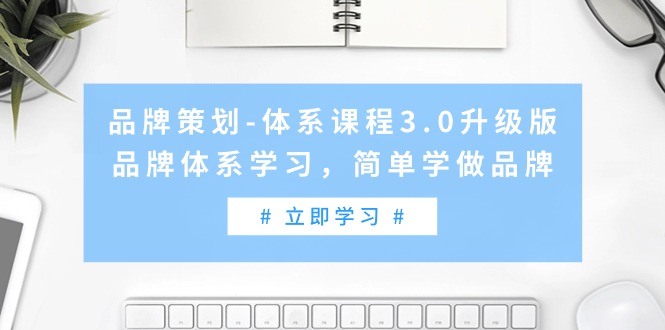 品牌策划-体系课程3.0升级版
品牌体系学习，简单学做品牌

# 立即学习 #